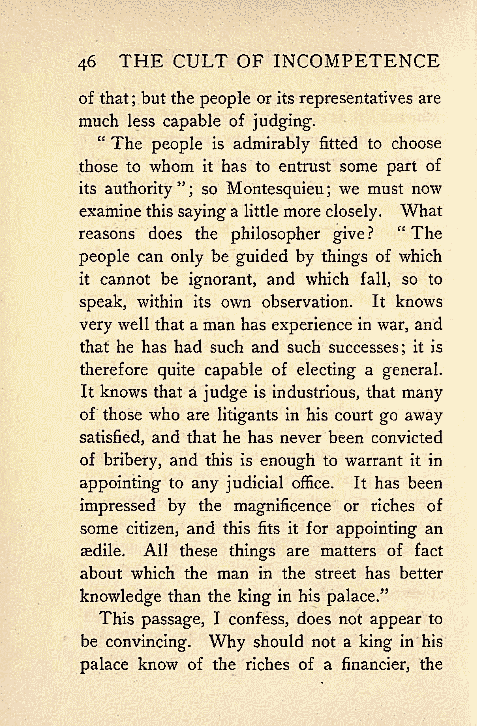 46 THE CULT OF INCOMPETENCE

of that; but the people or its representatives are much less capable of judging.

"The people is admirably fitted to choose those to whom it has to entrust some part of its authority"; so Montesquieu; we must now examine this saying a little more closely. What reasons does the philosopher give? "The people can only be guided by things of which it cannot be ignorant, and which fall, so to speak, within its own observation. It knows very well that a man has experience in war, and that he has had such and such successes; it is therefore quite capable of electing a general. It knows that a judge is industrious, that many of those who are litigants in his court go away satisfied, and that he has never been convicted of bribery, and this is enough to warrant it in appointing to any judicial office. It has been impressed by the magnificence or riches of some citizen, and this fits it for appointing an ædile. All these things are matters of fact about which the man in the street has better knowledge than the king in his palace."

This passage, I confess, does not appear to be convincing. Why should not a king in his palace know of the riches of a financier, the